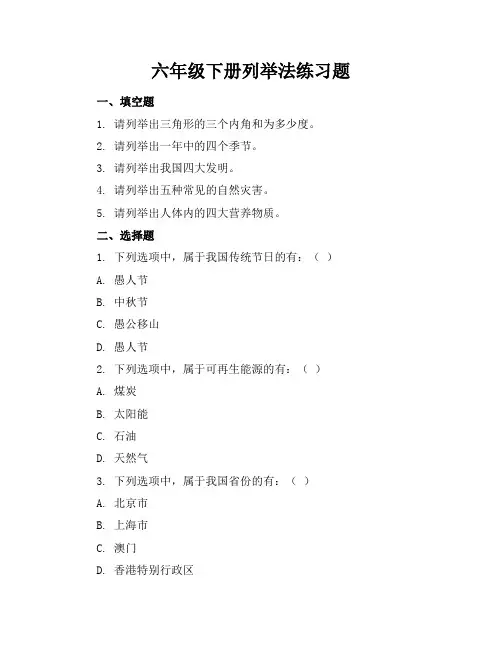 六年级下册列举法练习题

一、填空题

1. 请列举出三角形的三个内角和为多少度。

2. 请列举出一年中的四个季节。

3. 请列举出我国四大发明。

4. 请列举出五种常见的自然灾害。

5. 请列举出人体内的四大营养物质。

二、选择题

1. 下列选项中，属于我国传统节日的有：（ ）

A. 愚人节

B. 中秋节

C. 愚公移山

D. 愚人节

2. 下列选项中，属于可再生能源的有：（ ）

A. 煤炭

B. 太阳能

C. 石油

D. 天然气

3. 下列选项中，属于我国省份的有：（ ）

A. 北京市

B. 上海市

C. 澳门

D. 香港特别行政区